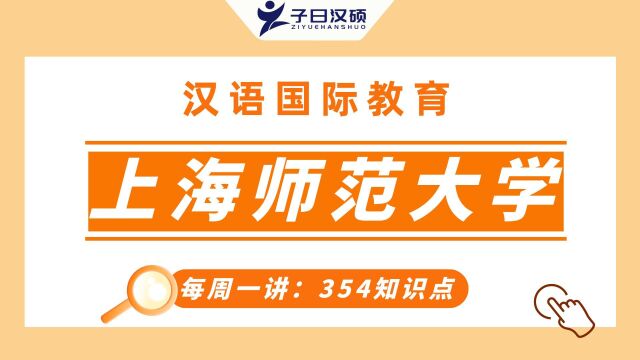 子曰汉硕
ZIYUEHANSHUO

汉语国际教育

上海师范大学

每周一讲：354知识点